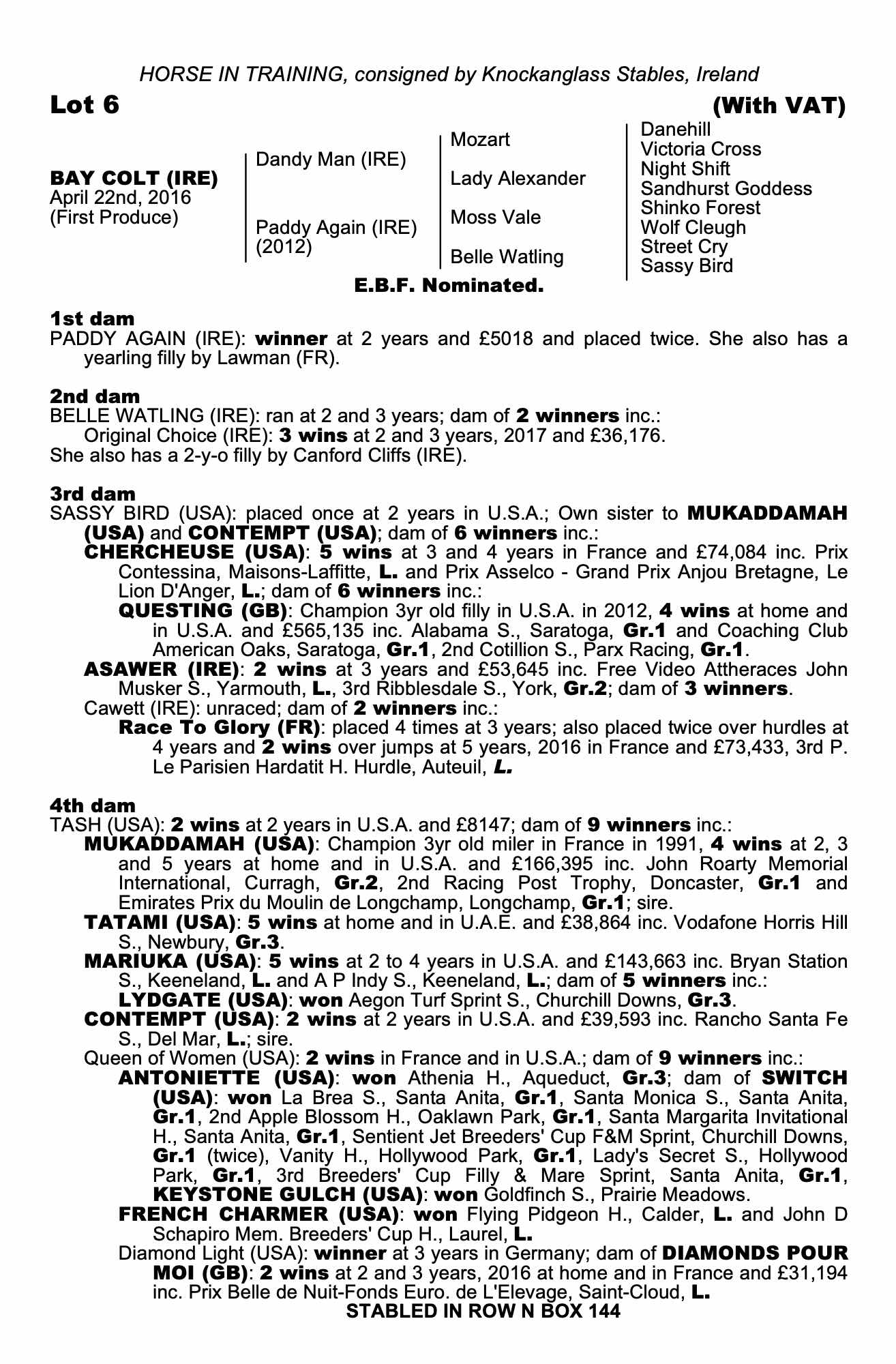 HORSE IN TRAINING, consigned by Knockanglass Stables, Ireland

Lot 6

(With VAT)

BAY COLT (IRE)
April 22nd, 2016
(First Produce)

Dandy Man (IRE)

Paddy Again (IRE)
(2012)

Mozart

Lady Alexander

Moss Vale

Belle Watling

Danehill
Victoria Cross
Night Shift
Sandhurst Goddess
Shinko Forest
Wolf Cleugh
Street Cry
Sassy Bird

E.B.F. Nominated.

1st dam
PADDY AGAIN (IRE): winner at 2 years and £5018 and placed twice. She also has a yearling filly by Lawman (FR).

2nd dam
BELLE WATLING (IRE): ran at 2 and 3 years; dam of 2 winners inc.:
Original Choice (IRE): 3 wins at 2 and 3 years, 2017 and £36,176.
She also has a 2-y-o filly by Canford Cliffs (IRE).

3rd dam
SASSY BIRD (USA): placed once at 2 years in U.S.A.; Own sister to MUKADDAMAH (USA) and CONTEMPT (USA); dam of 6 winners inc.:
CHERCHEUSE (USA): 5 wins at 3 and 4 years in France and £74,084 inc. Prix Contessina, Maisons-Laffitte, L. and Prix Asselco - Grand Prix Anjou Bretagne, Le Lion D'Anger, L.; dam of 6 winners inc.:
QUESTING (GB): Champion 3yr old filly in U.S.A. in 2012, 4 wins at home and in U.S.A. and £565,135 inc. Alabama S., Saratoga, Gr.1 and Coaching Club American Oaks, Saratoga, Gr.1, 2nd Cotillion S., Parx Racing, Gr.1.
ASAWER (IRE): 2 wins at 3 years and £53,645 inc. Free Video Attheraces John Musker S., Yarmouth, L., 3rd Ribblesdale S., York, Gr.2; dam of 3 winners.
Cawett (IRE): unraced; dam of 2 winners inc.:
Race To Glory (FR): placed 4 times at 3 years; also placed twice over hurdles at 4 years and 2 wins over jumps at 5 years, 2016 in France and £73,433, 3rd P. Le Parisien Hardatit H. Hurdle, Auteuil, L.

4th dam
TASH (USA): 2 wins at 2 years in U.S.A. and £8147; dam of 9 winners inc.:
MUKADDAMAH (USA): Champion 3yr old miler in France in 1991, 4 wins at 2, 3 and 5 years at home and in U.S.A. and £166,395 inc. John Roarty Memorial International, Curragh, Gr.2, 2nd Racing Post Trophy, Doncaster, Gr.1 and Emirates Prix du Moulin de Longchamp, Longchamp, Gr.1; sire.
TATAMI (USA): 5 wins at home and in U.A.E. and £38,864 inc. Vodafone Horris Hill S., Newbury, Gr.3.
MARIUKA (USA): 5 wins at 2 to 4 years in U.S.A. and £143,663 inc. Bryan Station S., Keeneland, L. and A P Indy S., Keeneland, L.; dam of 5 winners inc.:
LYDGATE (USA): won Aegon Turf Sprint S., Churchill Downs, Gr.3.
CONTEMPT (USA): 2 wins at 2 years in U.S.A. and £39,593 inc. Rancho Santa Fe S., Del Mar, L.; sire.
Queen of Women (USA): 2 wins in France and in U.S.A.; dam of 9 winners inc.:
ANTONIETTE (USA): won Athenia H., Aqueduct, Gr.3; dam of SWITCH (USA): won La Brea S., Santa Anita, Gr.1, Santa Monica S., Santa Anita, Gr.1, 2nd Apple Blossom H., Oaklawn Park, Gr.1, Santa Margarita Invitational H., Santa Anita, Gr.1, Sentient Jet Breeders' Cup F&M Sprint, Churchill Downs, Gr.1 (twice), Vanity H., Hollywood Park, Gr.1, Lady's Secret S., Hollywood Park, Gr.1, 3rd Breeders' Cup Filly & Mare Sprint, Santa Anita, Gr.1, KEYSTONE GULCH (USA): won Goldfinch S., Prairie Meadows.
FRENCH CHARMER (USA): won Flying Pidgeon H., Calder, L. and John D Schapiro Mem. Breeders' Cup H., Laurel, L.
Diamond Light (USA): winner at 3 years in Germany; dam of DIAMONDS POUR MOI (GB): 2 wins at 2 and 3 years, 2016 at home and in France and £31,194 inc. Prix Belle de Nuit-Fonds Euro. de L'Elevage, Saint-Cloud, L.

STABLED IN ROW N BOX 144